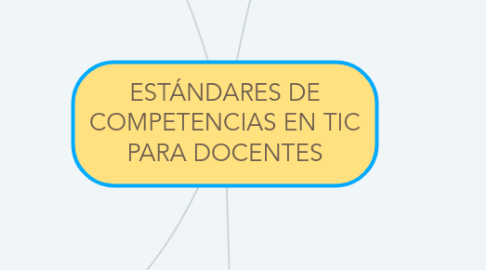 ESTÁNDARES DE COMPETENCIAS EN TIC PARA DOCENTES